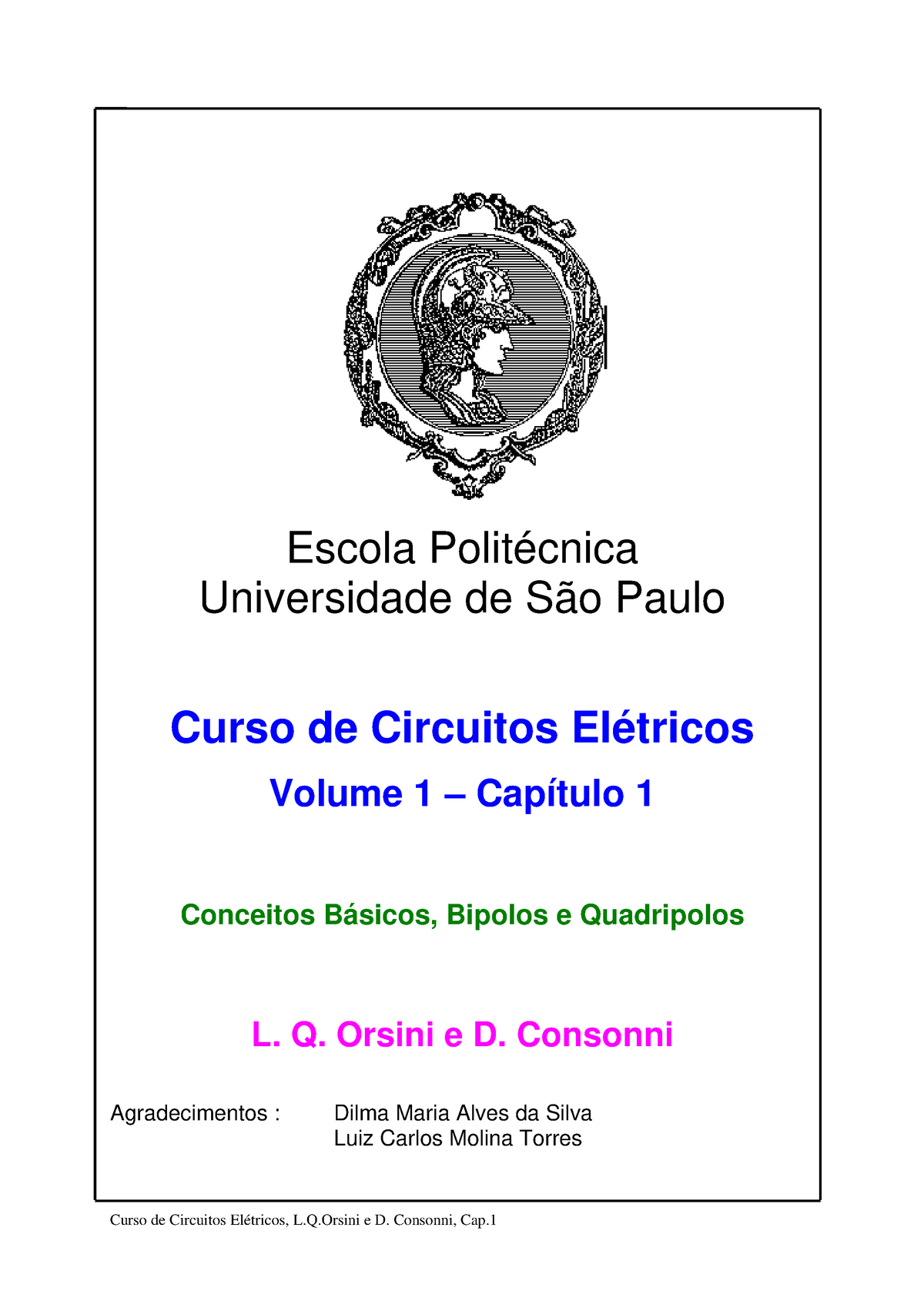 Escola Politécnica
Universidade de São Paulo

Curso de Circuitos Elétricos

Volume 1 – Capítulo 1

Conceitos Básicos, Bipolos e Quadripolos

L. Q. Orsini e D. Consonni

Agradecimentos : Dilma Maria Alves da Silva
Luiz Carlos Molina Torres

Curso de Circuitos Elétricos, L.Q.Orsini e D. Consonni, Cap.1